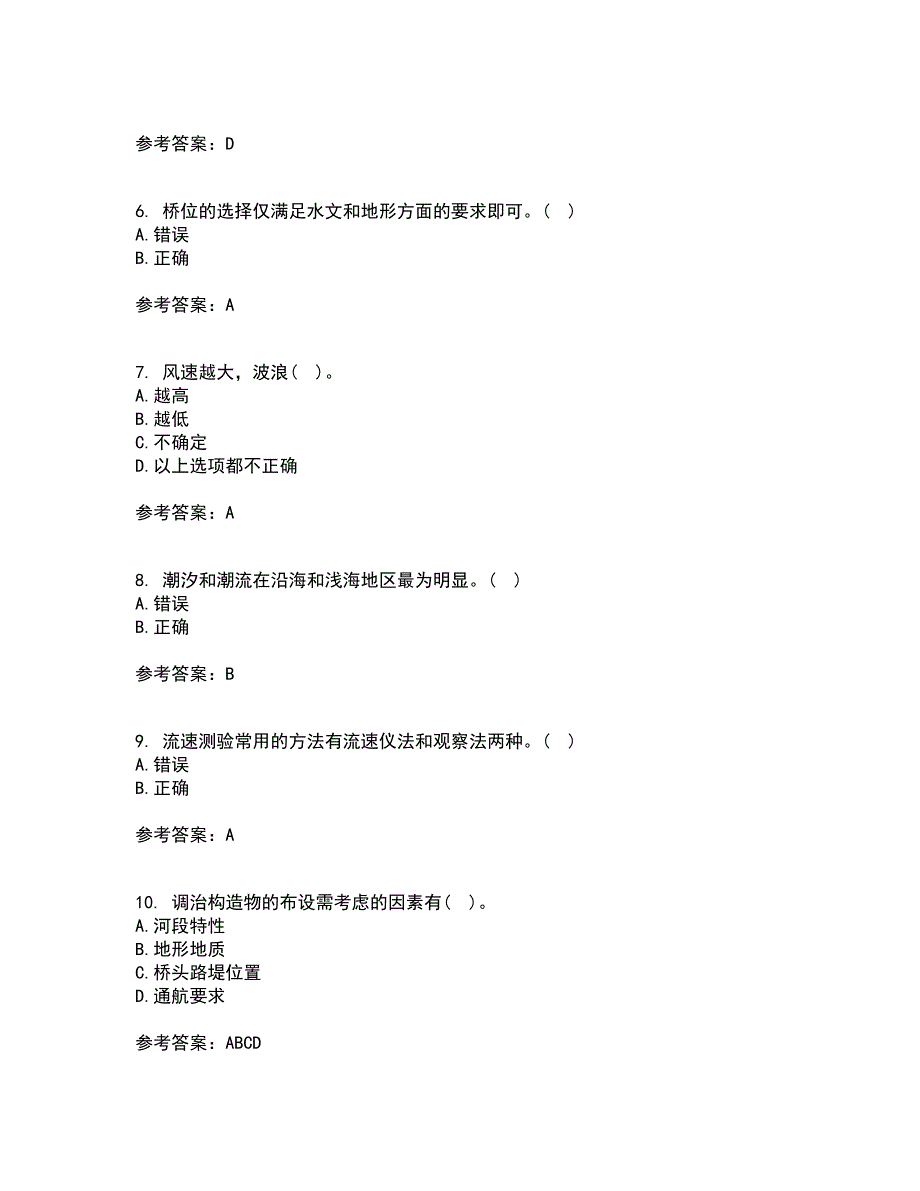 参考答案：D

6. 桥位的选择仅满足水文和地形方面的要求即可。（ ）
A.错误
B.正确

参考答案：A

7. 风速越大，波浪（ ）。
A.越高
B.越低
C.不确定
D.以上选项都不正确

参考答案：A

8. 潮汐和潮流在沿海和浅海地区最为明显。（ ）
A.错误
B.正确

参考答案：B

9. 流速测验常用的方法有流速仪法和观察法两种。（ ）
A.错误
B.正确

参考答案：A

10. 调治构造物的布设需考虑的因素有（ ）。
A.河段特性
B.地形地质
C.桥头路堤位置
D.通航要求

参考答案：ABCD